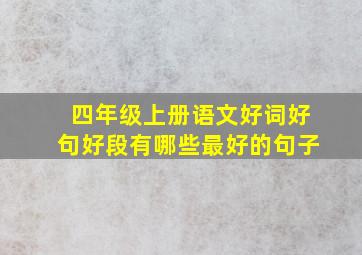 四年级上册语文好词好句好段有哪些最好的句子